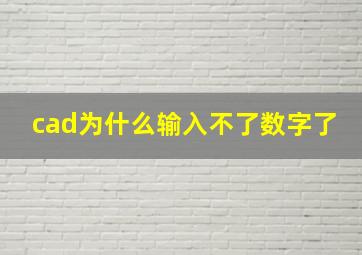 cad为什么输入不了数字了